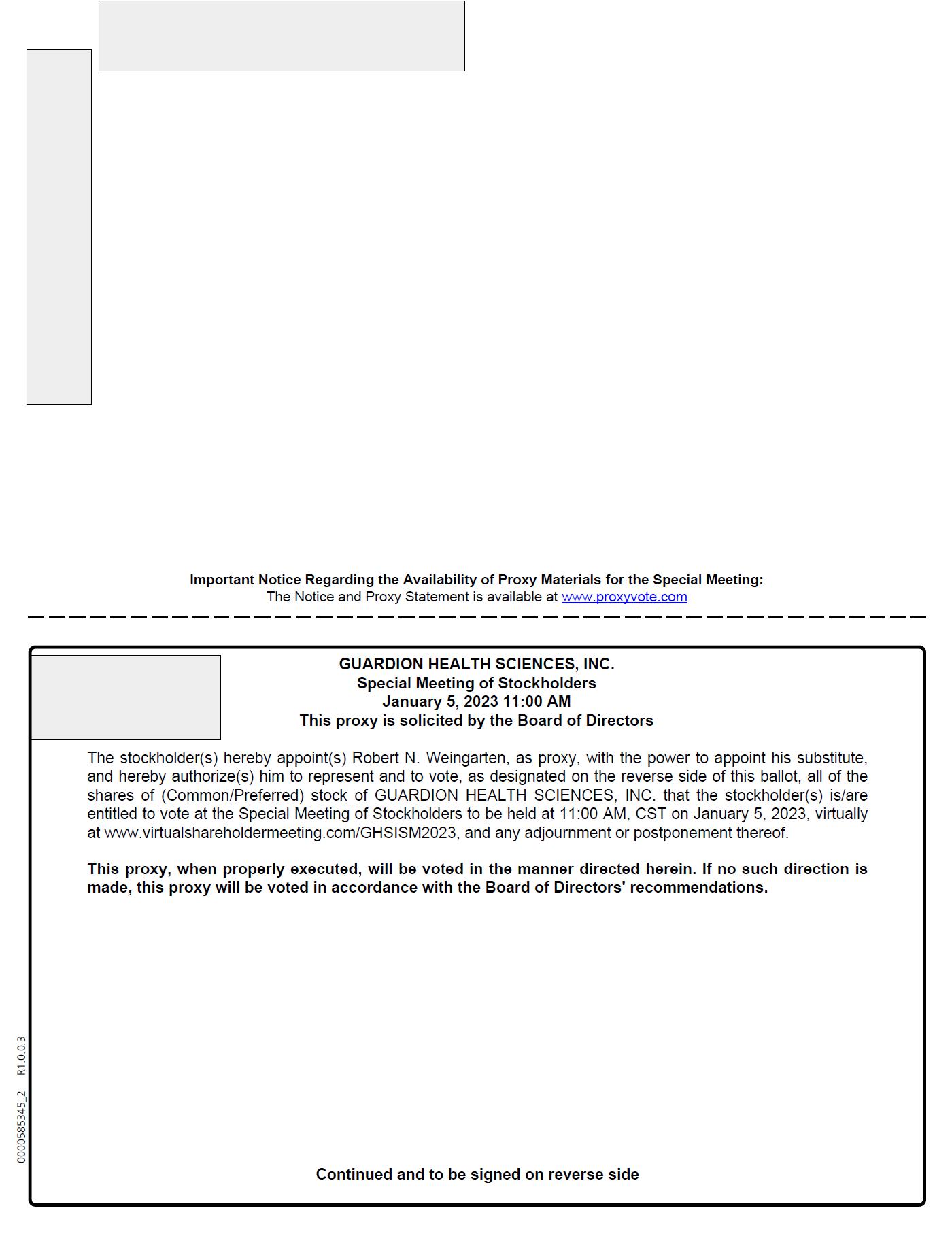 Important Notice Regarding the Availability of Proxy Materials for the Special Meeting:
The Notice and Proxy Statement is available at www.proxyvote.com

GUARDION HEALTH SCIENCES, INC.
Special Meeting of Stockholders
January 5, 2023 11:00 AM
This proxy is solicited by the Board of Directors

The stockholder(s) hereby appoint(s) Robert N. Weingarten, as proxy, with the power to appoint his substitute, and hereby authorize(s) him to represent and to vote, as designated on the reverse side of this ballot, all of the shares of (Common/Preferred) stock of GUARDION HEALTH SCIENCES, INC. that the stockholder(s) is/are entitled to vote at the Special Meeting of Stockholders to be held at 11:00 AM, CST on January 5, 2023, virtually at www.virtualshareholdermeeting.com/GHSISM2023, and any adjournment or postponement thereof.

This proxy, when properly executed, will be voted in the manner directed herein. If no such direction is made, this proxy will be voted in accordance with the Board of Directors' recommendations.

Continued and to be signed on reverse side

0000585345_2 R1.0.0.3